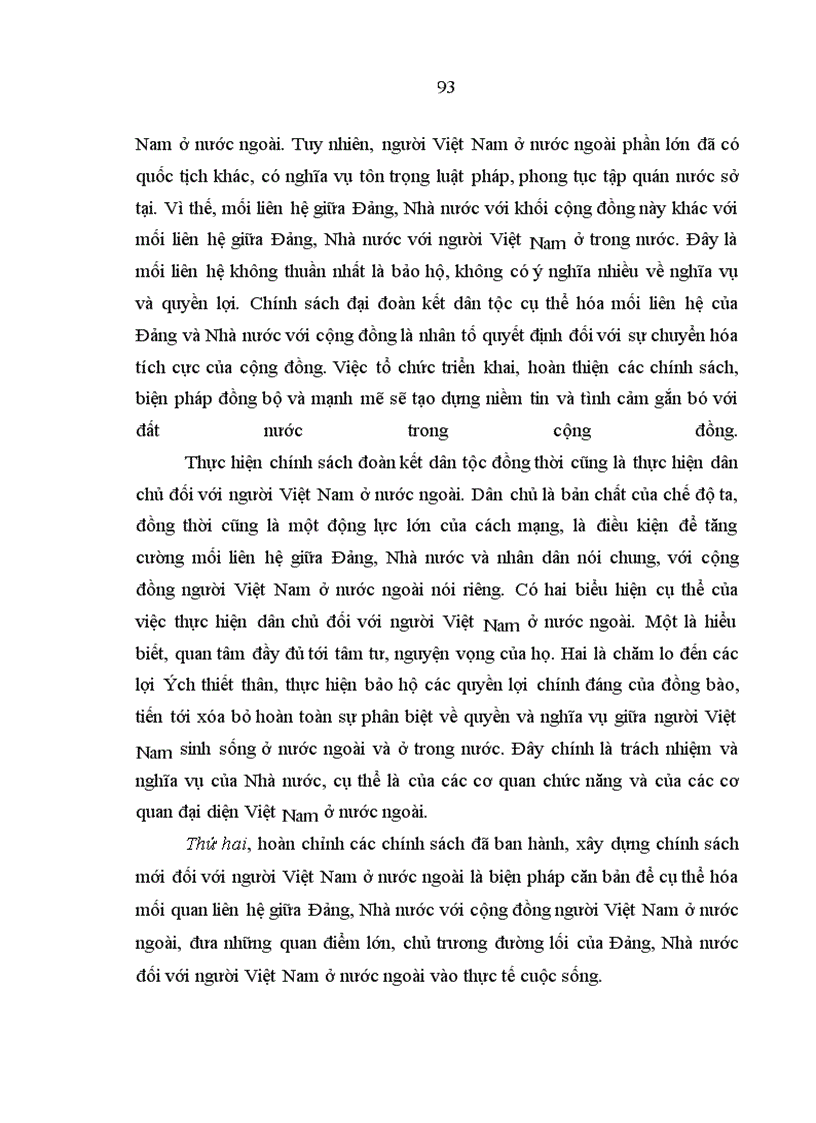 93

Nam ở nước ngoài. Tuy nhiên, người Việt Nam ở nước ngoài phần lớn đã có quốc tịch khác, có nghĩa vụ tôn trọng luật pháp, phong tục tập quán nước sở tại. Vì thế, mối liên hệ giữa Đảng, Nhà nước với khối cộng đồng này khác với mối liên hệ giữa Đảng, Nhà nước với người Việt Nam ở trong nước. Đây là mối liên hệ không thuần nhất là bảo hộ, không có ý nghĩa nhiều về nghĩa vụ và quyền lợi. Chính sách đại đoàn kết dân tộc cụ thể hóa mối liên hệ của Đảng và Nhà nước với cộng đồng là nhân tố quyết định đối với sự chuyển hóa tích cực của cộng đồng. Việc tổ chức triển khai, hoàn thiện các chính sách, biện pháp đồng bộ và mạnh mẽ sẽ tạo dựng niềm tin và tình cảm gắn bó với đất nước trong cộng đồng.

Thực hiện chính sách đoàn kết dân tộc đồng thời cũng là thực hiện dân chủ đối với người Việt Nam ở nước ngoài. Dân chủ là bản chất của chế độ ta, đồng thời cũng là một động lực lớn của cách mạng, là điều kiện để tăng cường mối liên hệ giữa Đảng, Nhà nước và nhân dân nói chung, với cộng đồng người Việt Nam ở nước ngoài nói riêng. Có hai biểu hiện cụ thể của việc thực hiện dân chủ đối với người Việt Nam ở nước ngoài. Một là hiểu biết, quan tâm đầy đủ tới tâm tư, nguyện vọng của họ. Hai là chăm lo đến các lợi Ých thiết thân, thực hiện bảo hộ các quyền lợi chính đáng của đồng bào, tiến tới xóa bỏ hoàn toàn sự phân biệt về quyền và nghĩa vụ giữa người Việt Nam sinh sống ở nước ngoài và ở trong nước. Đây chính là trách nhiệm và nghĩa vụ của Nhà nước, cụ thể là của các cơ quan chức năng và của các cơ quan đại diện Việt Nam ở nước ngoài.

Thứ hai, hoàn chỉnh các chính sách đã ban hành, xây dựng chính sách mới đối với người Việt Nam ở nước ngoài là biện pháp căn bản để cụ thể hóa mối quan liên hệ giữa Đảng, Nhà nước với cộng đồng người Việt Nam ở nước ngoài, đưa những quan điểm lớn, chủ trương đường lối của Đảng, Nhà nước đối với người Việt Nam ở nước ngoài vào thực tế cuộc sống.